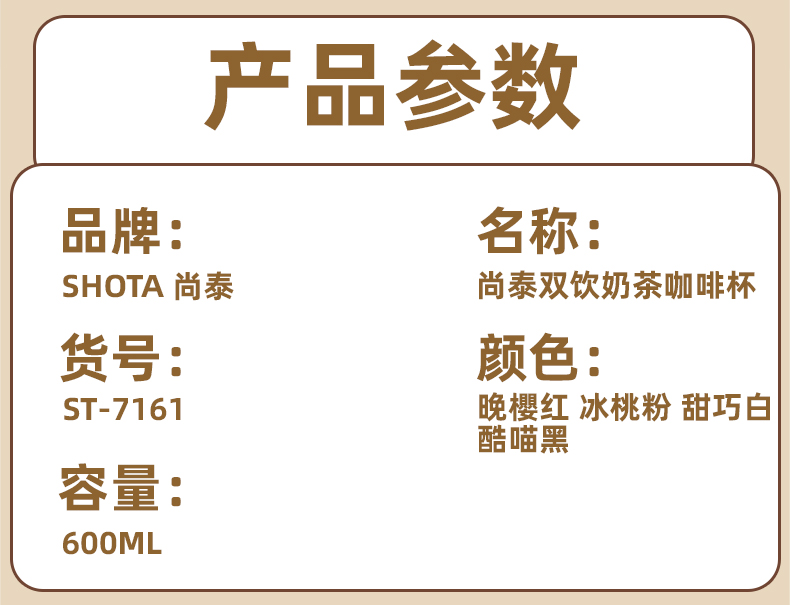 产品参数

品牌：
SHOTA 尚泰

货号：
ST-7161

容量：
600ML

名称：
尚泰双饮奶茶咖啡杯

颜色：
晚樱红 冰桃粉 甜巧白 酷喵黑